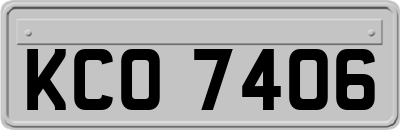 KCO 7406